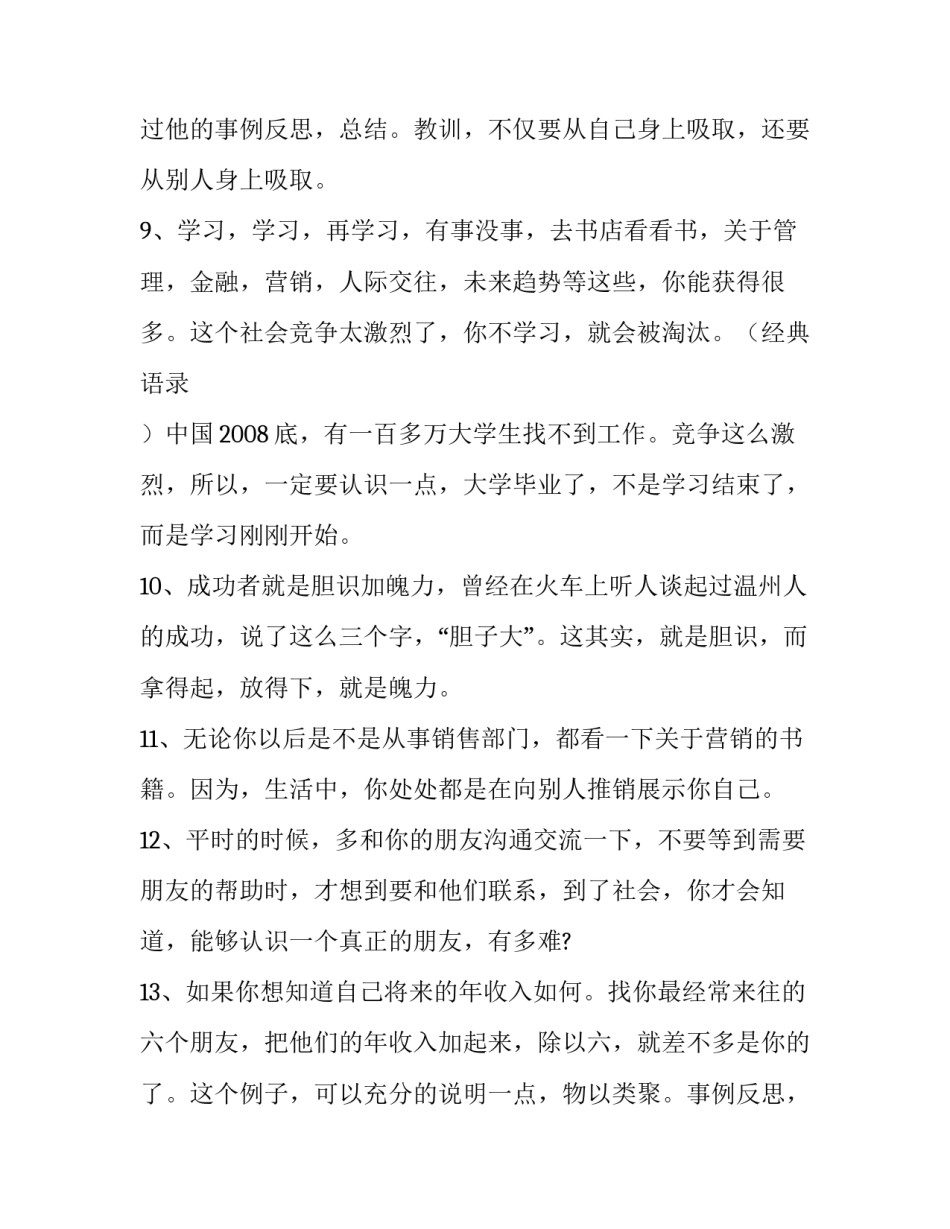 过他的事例反思，总结。教训，不仅要从自己身上吸取，还要从别人身上吸取。

9、学习，学习，再学习，有事没事，去书店看看书，关于管理，金融，营销，人际交往，未来趋势等这些，你能获得很多。这个社会竞争太激烈了，你不学习，就会被淘汰。（经典语录

）中国2008底，有一百多万大学生找不到工作。竞争这么激烈，所以，一定要认识一点，大学毕业了，不是学习结束了，而是学习刚刚开始。

10、成功者就是胆识加魄力，曾经在火车上听人谈起过温州人的成功，说了这么三个字，“胆子大”。这其实，就是胆识，而拿得起，放得下，就是魄力。

11、无论你以后是不是从事销售部门，都看一下关于营销的书籍。因为，生活中，你处处都是在向别人推销展示你自己。

12、平时的时候，多和你的朋友沟通交流一下，不要等到需要朋友的帮助时，才想到要和他们联系，到了社会，你才会知道，能够认识一个真正的朋友，有多难?

13、如果你想知道自己将来的年收入如何。找你最经常来往的六个朋友，把他们的年收入加起来，除以六，就差不多是你的了。这个例子，可以充分的说明一点，物以类聚。事例反思，